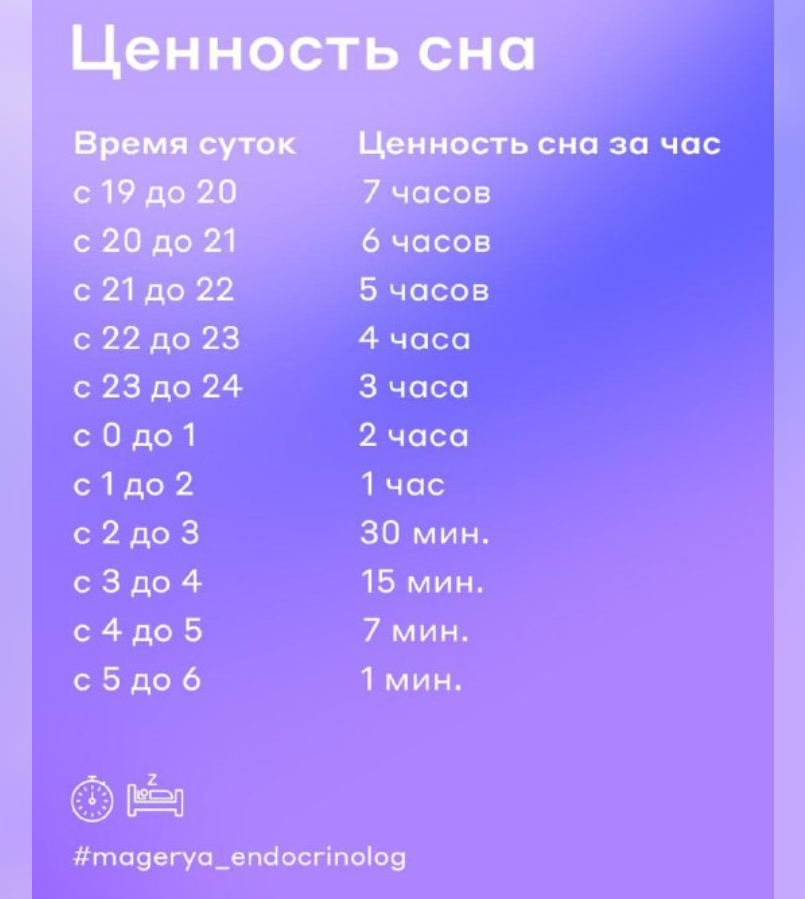 Ценность сна

| Время суток | Ценность сна за час |
|---|---|
| с 19 до 20 | 7 часов |
| с 20 до 21 | 6 часов |
| с 21 до 22 | 5 часов |
| с 22 до 23 | 4 часа |
| с 23 до 24 | 3 часа |
| с 0 до 1 | 2 часа |
| с 1 до 2 | 1 час |
| с 2 до 3 | 30 мин. |
| с 3 до 4 | 15 мин. |
| с 4 до 5 | 7 мин. |
| с 5 до 6 | 1 мин. |

z

#magerya_endocrinolog